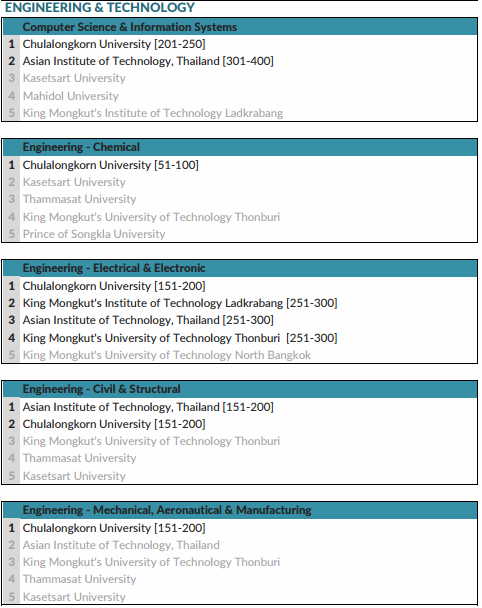 ENGINEERING & TECHNOLOGY

| | Computer Science & Information Systems |
|---|---|
| 1 | Chulalongkorn University [201-250] |
| 2 | Asian Institute of Technology, Thailand [301-400] |
| 3 | Kasetsart University |
| 4 | Mahidol University |
| 5 | King Mongkut's Institute of Technology Ladkrabang |

| | Engineering - Chemical |
|---|---|
| 1 | Chulalongkorn University [51-100] |
| 2 | Kasetsart University |
| 3 | Thammasat University |
| 4 | King Mongkut's University of Technology Thonburi |
| 5 | Prince of Songkla University |

| | Engineering - Electrical & Electronic |
|---|---|
| 1 | Chulalongkorn University [151-200] |
| 2 | King Mongkut's Institute of Technology Ladkrabang [251-300] |
| 3 | Asian Institute of Technology, Thailand [251-300] |
| 4 | King Mongkut's University of Technology Thonburi [251-300] |
| 5 | King Mongkut's University of Technology North Bangkok |

| | Engineering - Civil & Structural |
|---|---|
| 1 | Asian Institute of Technology, Thailand [151-200] |
| 2 | Chulalongkorn University [151-200] |
| 3 | King Mongkut's University of Technology Thonburi |
| 4 | Thammasat University |
| 5 | Kasetsart University |

| | Engineering - Mechanical, Aeronautical & Manufacturing |
|---|---|
| 1 | Chulalongkorn University [151-200] |
| 2 | Asian Institute of Technology, Thailand |
| 3 | King Mongkut's University of Technology Thonburi |
| 4 | Thammasat University |
| 5 | Kasetsart University |